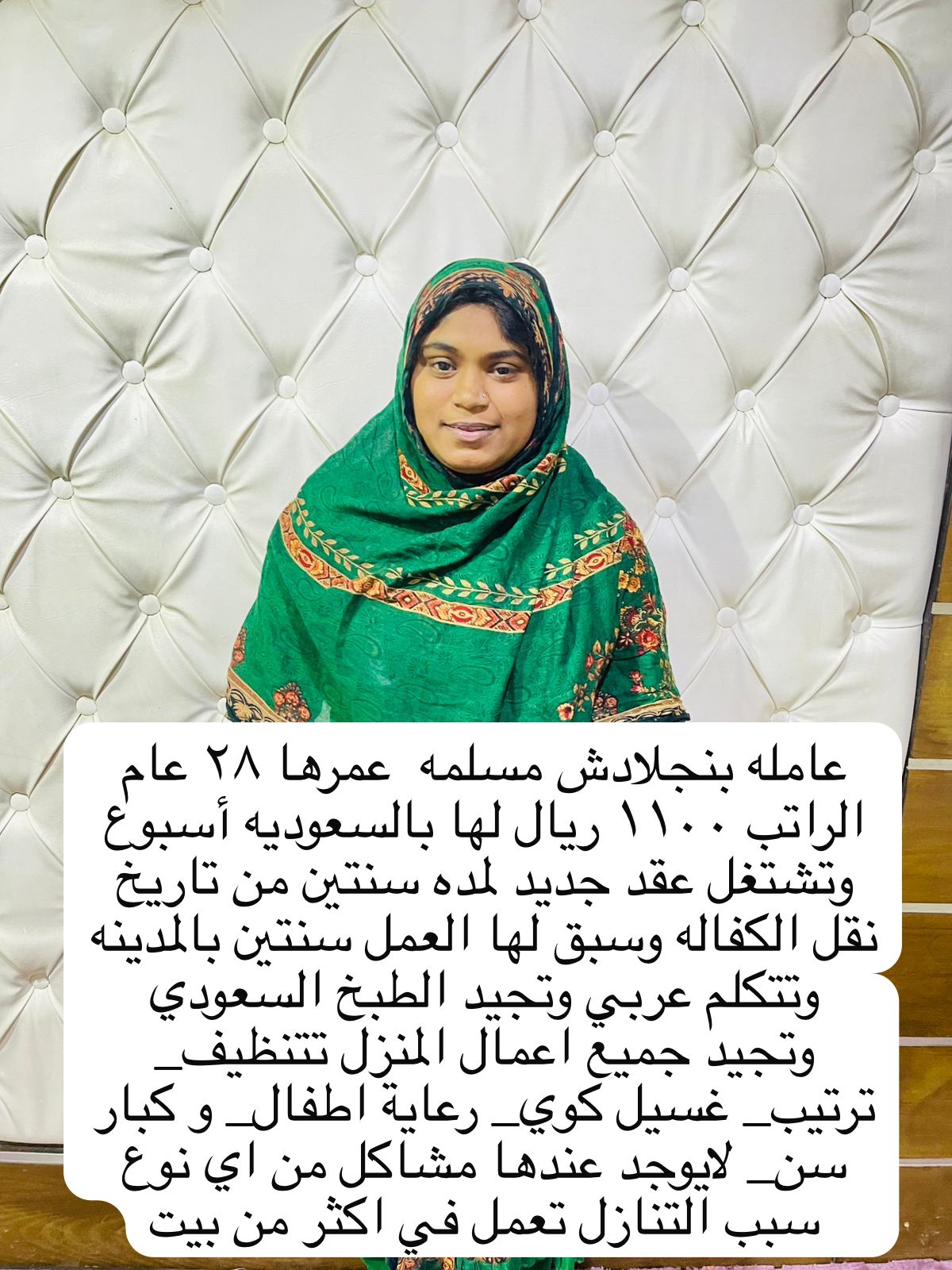 عامله بنجلادش مسلمه عمرها ٢٨ عام الراتب ١١٠٠ ريال لها بالسعوديه أسبوع وتشتغل عقد جديد لمده سنتين من تاريخ نقل الكفاله وسبق لها العمل سنتين بالمدينه وتتكلم عربي وتجيد الطبخ السعودي وتجيد جميع اعمال المنزل تتنظيف_ ترتيب_ غسيل كوي_ رعاية اطفال_ و كبار سن_ لايوجد عندها مشاكل من اي نوع سبب التنازل تعمل في اكثر من بيت